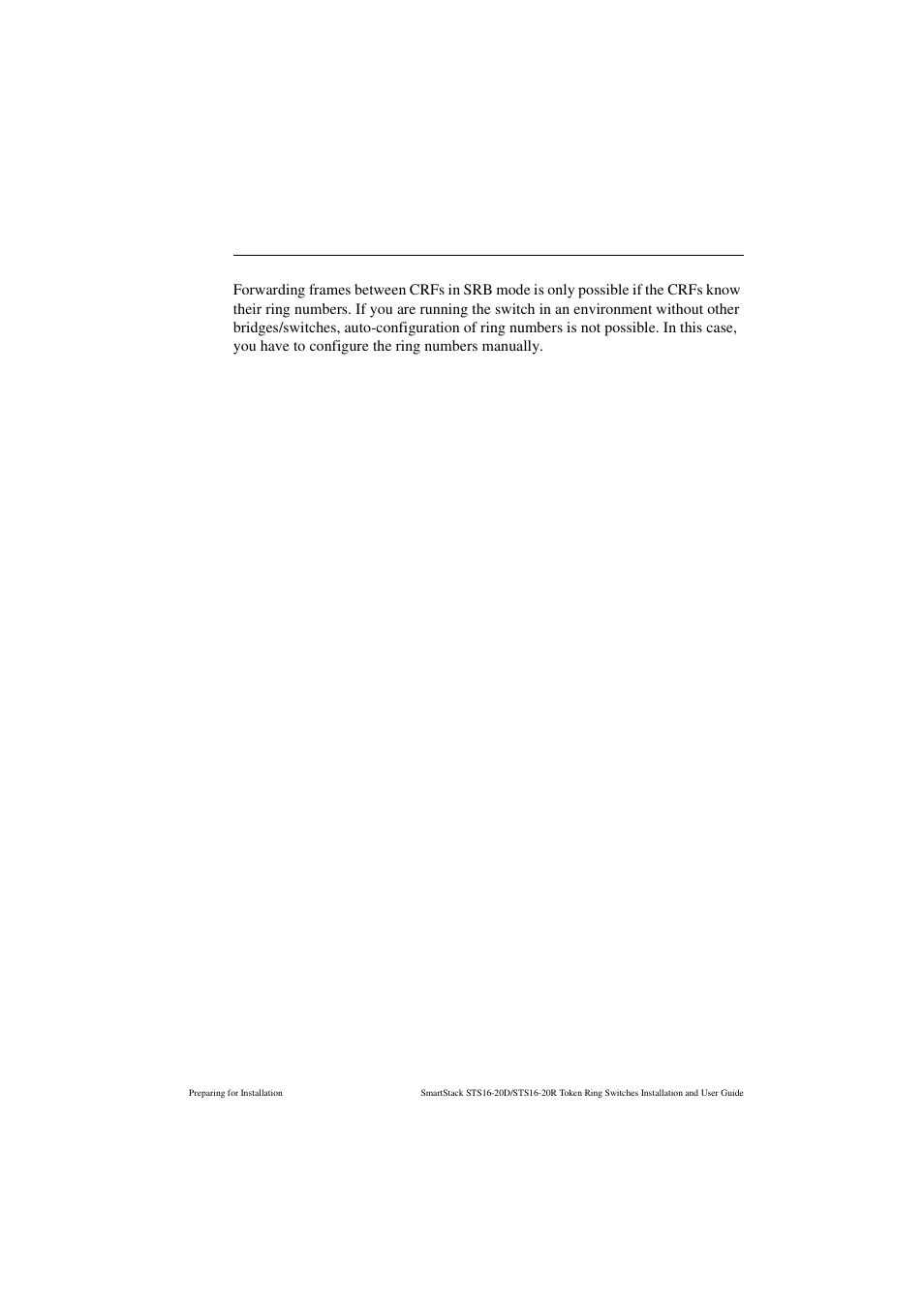 Forwarding frames between CRFs in SRB mode is only possible if the CRFs know their ring numbers. If you are running the switch in an environment without other bridges/switches, auto-configuration of ring numbers is not possible. In this case, you have to configure the ring numbers manually.

Preparing for Installation

SmartStack STS16-20D/STS16-20R Token Ring Switches Installation and User Guide